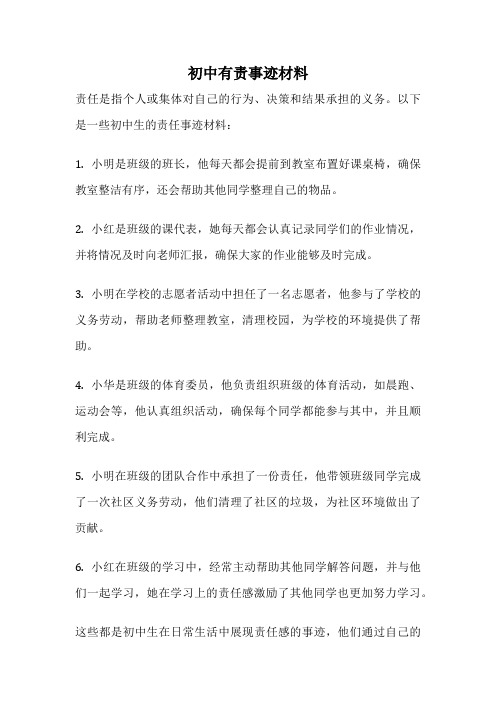 初中有责事迹材料

责任是指个人或集体对自己的行为、决策和结果承担的义务。以下是一些初中生的责任事迹材料：

1. 小明是班级的班长，他每天都会提前到教室布置好课桌椅，确保教室整洁有序，还会帮助其他同学整理自己的物品。

2. 小红是班级的课代表，她每天都会认真记录同学们的作业情况，并将情况及时向老师汇报，确保大家的作业能够及时完成。

3. 小明在学校的志愿者活动中担任了一名志愿者，他参与了学校的义务劳动，帮助老师整理教室，清理校园，为学校的环境提供了帮助。

4. 小华是班级的体育委员，他负责组织班级的体育活动，如晨跑、运动会等，他认真组织活动，确保每个同学都能参与其中，并且顺利完成。

5. 小明在班级的团队合作中承担了一份责任，他带领班级同学完成了一次社区义务劳动，他们清理了社区的垃圾，为社区环境做出了贡献。

6. 小红在班级的学习中，经常主动帮助其他同学解答问题，并与他们一起学习，她在学习上的责任感激励了其他同学也更加努力学习。

这些都是初中生在日常生活中展现责任感的事迹，他们通过自己的